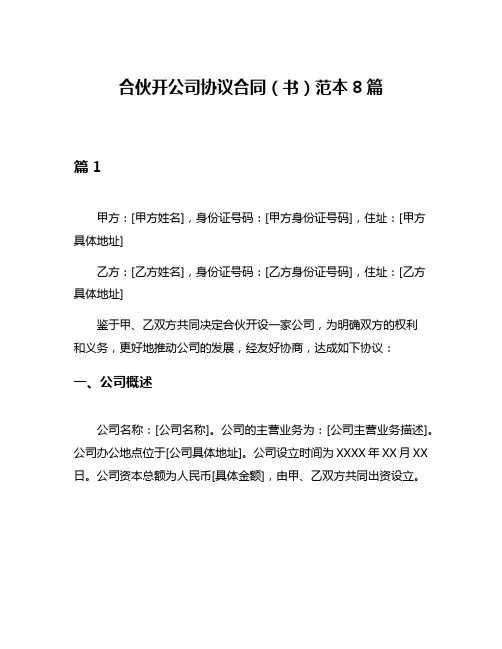 合伙开公司协议合同（书）范本 8 篇

篇 1

甲方：[甲方姓名]，身份证号码：[甲方身份证号码]，住址：[甲方具体地址]

乙方：[乙方姓名]，身份证号码：[乙方身份证号码]，住址：[乙方具体地址]

鉴于甲、乙双方共同决定合伙开设一家公司，为明确双方的权利和义务，更好地推动公司的发展，经友好协商，达成如下协议：

一、公司概述

公司名称：[公司名称]。公司的主营业务为：[公司主营业务描述]。公司办公地点位于[公司具体地址]。公司设立时间为 XXXX 年 XX 月 XX 日。公司资本总额为人民币[具体金额]，由甲、乙双方共同出资设立。